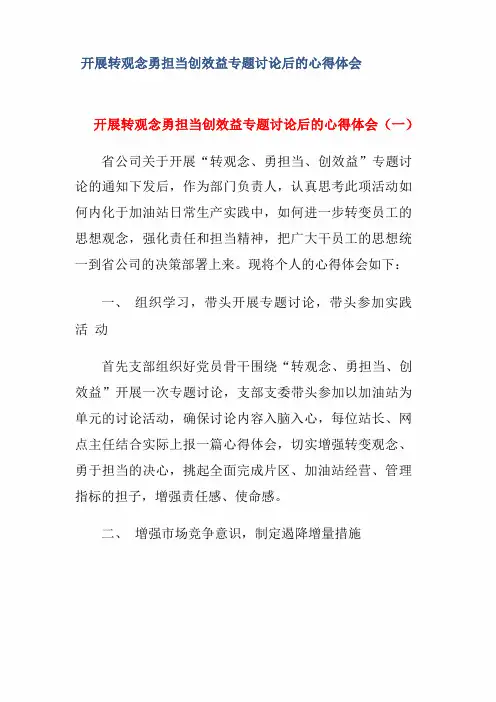 开展转观念勇担当创效益专题讨论后的心得体会

开展转观念勇担当创效益专题讨论后的心得体会（一）

省公司关于开展“转观念、勇担当、创效益”专题讨论的通知下发后，作为部门负责人，认真思考此项活动如何内化于加油站日常生产实践中，如何进一步转变员工的思想观念，强化责任和担当精神，把广大干员工的思想统一到省公司的决策部署上来。现将个人的心得体会如下：

一、 组织学习，带头开展专题讨论，带头参加实践活 动

首先支部组织好党员骨干围绕“转观念、勇担当、创效益”开展一次专题讨论，支部支委带头参加以加油站为单元的讨论活动，确保讨论内容入脑入心，每位站长、网点主任结合实际上报一篇心得体会，切实增强转变观念、勇于担当的决心，挑起全面完成片区、加油站经营、管理指标的担子，增强责任感、使命感。

二、 增强市场竞争意识，制定遏降增量措施